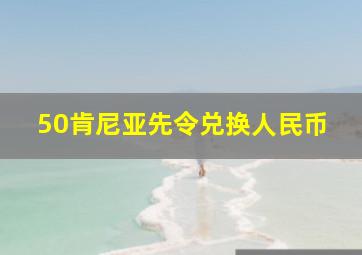 50肯尼亚先令兑换人民币